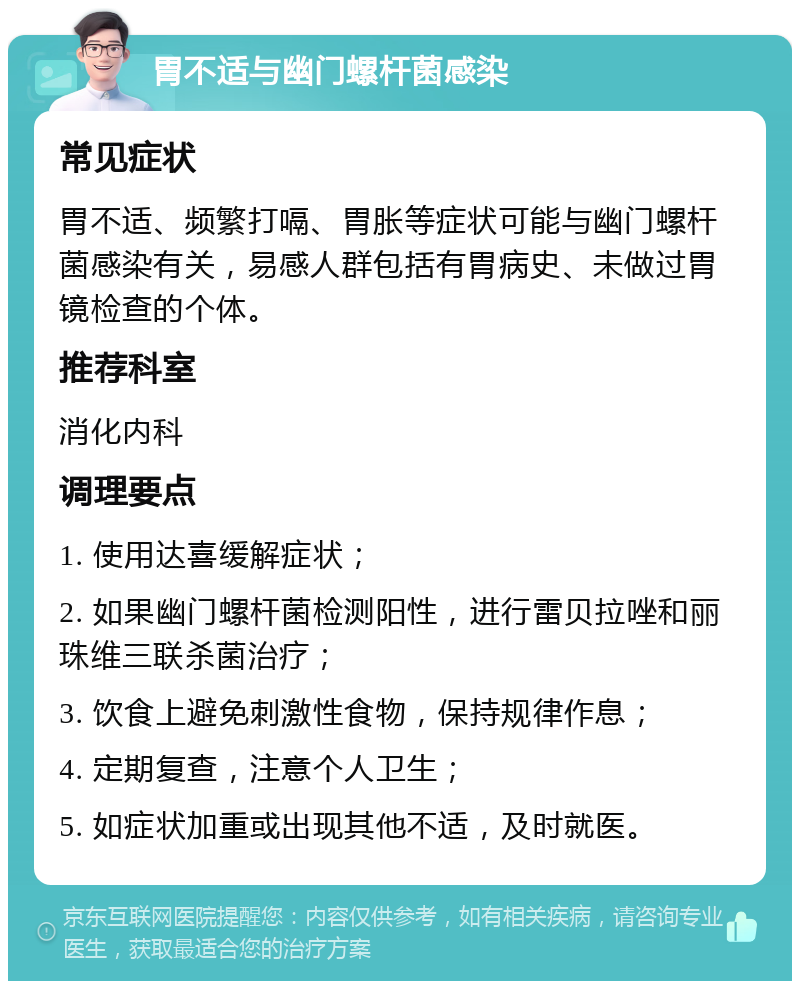 胃不适与幽门螺杆菌感染

常见症状

胃不适、频繁打嗝、胃胀等症状可能与幽门螺杆菌感染有关，易感人群包括有胃病史、未做过胃镜检查的个体。

推荐科室

消化内科

调理要点

1. 使用达喜缓解症状；

2. 如果幽门螺杆菌检测阳性，进行雷贝拉唑和丽珠维三联杀菌治疗；

3. 饮食上避免刺激性食物，保持规律作息；

4. 定期复查，注意个人卫生；

5. 如症状加重或出现其他不适，及时就医。

京东互联网医院提醒您：内容仅供参考，如有相关疾病，请咨询专业医生，获取最适合您的治疗方案